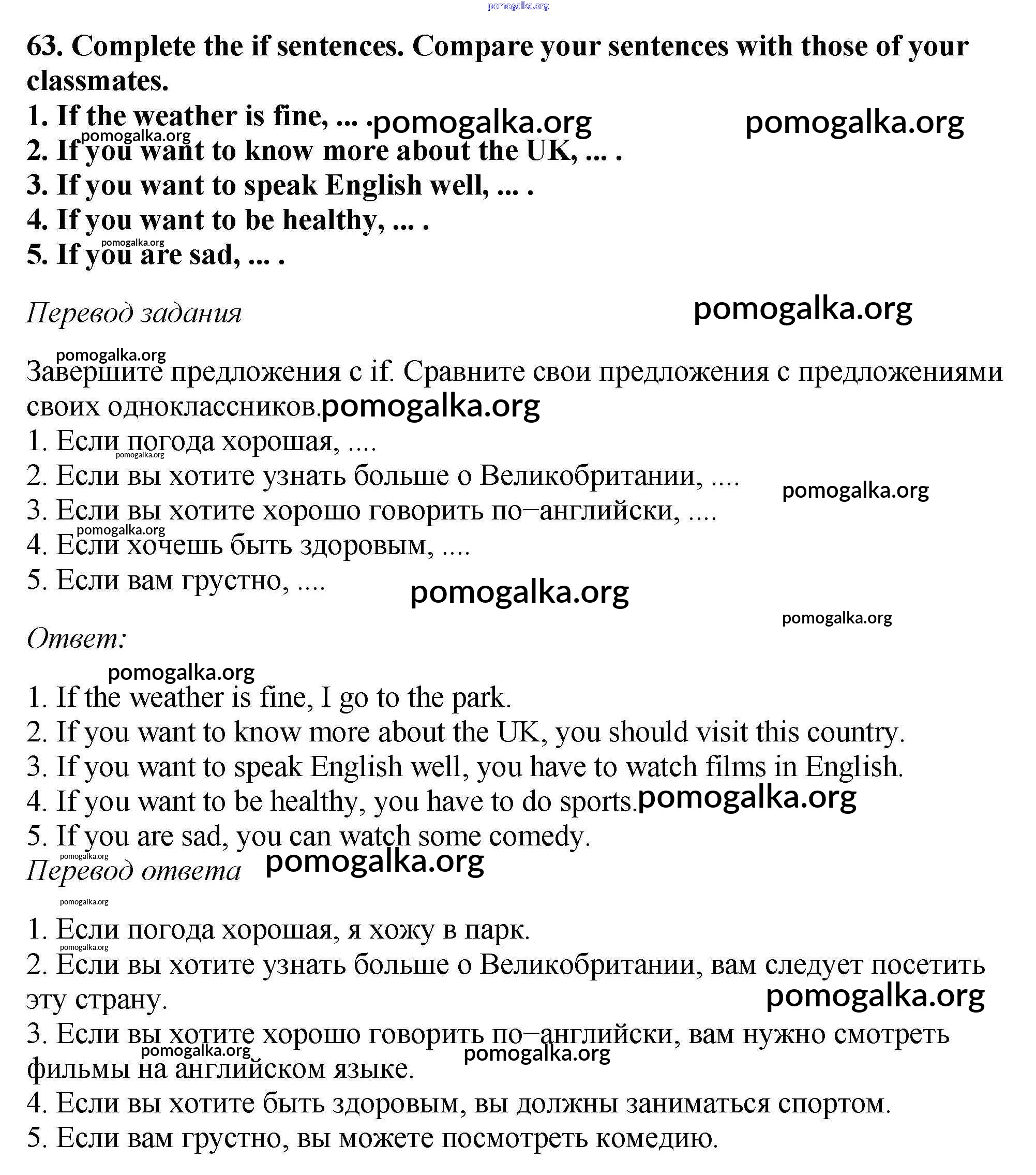 pomogalka.org

63. Complete the if sentences. Compare your sentences with those of your classmates.
1. If the weather is fine, ... . pomogalka.org pomogalka.org
pomogalka.org
2. If you want to know more about the UK, ... .
3. If you want to speak English well, ... .
4. If you want to be healthy, ... .
pomogalka.org
5. If you are sad, ... .

Перевод задания pomogalka.org

pomogalka.org
Завершите предложения с if. Сравните свои предложения с предложениями своих одноклассников. pomogalka.org
1. Если погода хорошая, ....
pomogalka.org
2. Если вы хотите узнать больше о Великобритании, .... pomogalka.org
3. Если вы хотите хорошо говорить по–английски, ....
pomogalka.org
4. Если хочешь быть здоровым, ....
5. Если вам грустно, .... pomogalka.org
pomogalka.org

Ответ:
pomogalka.org
1. If the weather is fine, I go to the park.
2. If you want to know more about the UK, you should visit this country.
3. If you want to speak English well, you have to watch films in English.
4. If you want to be healthy, you have to do sports. pomogalka.org
5. If you are sad, you can watch some comedy.
pomogalka.org
Перевод ответа pomogalka.org

pomogalka.org
1. Если погода хорошая, я хожу в парк.
pomogalka.org
2. Если вы хотите узнать больше о Великобритании, вам следует посетить эту страну. pomogalka.org
3. Если вы хотите хорошо говорить по–английски, вам нужно смотреть фильмы на английском языке. pomogalka.org pomogalka.org
4. Если вы хотите быть здоровым, вы должны заниматься спортом.
5. Если вам грустно, вы можете посмотреть комедию.